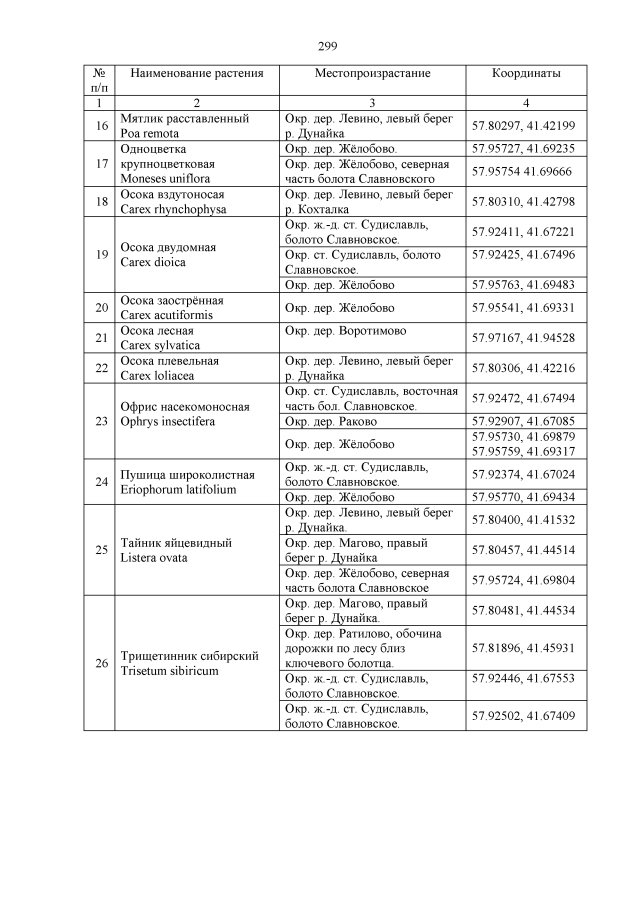 299

| № п/п | Наименование растения | Местопроизрастание | Координаты |
|---|---|---|---|
| 1 | 2 | 3 | 4 |
| 16 | Мятлик расставленный Poa remota | Окр. дер. Левино, левый берег р. Дунайка | 57.80297, 41.42199 |
| 17 | Одноцветка крупноцветковая Moneses uniflora | Окр. дер. Жёлобово. | 57.95727, 41.69235 |
| | | Окр. дер. Жёлобово, северная часть болота Славновского | 57.95754 41.69666 |
| 18 | Осока вздутоносая Carex rhynchophysa | Окр. дер. Левино, левый берег р. Кохталка | 57.80310, 41.42798 |
| 19 | Осока двудомная Carex dioica | Окр. ж.-д. ст. Судиславль, болото Славновское. | 57.92411, 41.67221 |
| | | Окр. ст. Судиславль, болото Славновское. | 57.92425, 41.67496 |
| | | Окр. дер. Жёлобово | 57.95763, 41.69483 |
| 20 | Осока заострённая Carex acutiformis | Окр. дер. Жёлобово | 57.95541, 41.69331 |
| 21 | Осока лесная Carex sylvatica | Окр. дер. Воротимово | 57.97167, 41.94528 |
| 22 | Осока плевельная Carex loliacea | Окр. дер. Левино, левый берег р. Дунайка | 57.80306, 41.42216 |
| 23 | Офрис насекомоносная Ophrys insectifera | Окр. ст. Судиславль, восточная часть бол. Славновское. | 57.92472, 41.67494 |
| | | Окр. дер. Раково | 57.92907, 41.67085 |
| | | Окр. дер. Жёлобово | 57.95730, 41.69879 57.95759, 41.69317 |
| 24 | Пушица широколистная Eriophorum latifolium | Окр. ж.-д. ст. Судиславль, болото Славновское. | 57.92374, 41.67024 |
| | | Окр. дер. Жёлобово | 57.95770, 41.69434 |
| 25 | Тайник яйцевидный Listera ovata | Окр. дер. Левино, левый берег р. Дунайка. | 57.80400, 41.41532 |
| | | Окр. дер. Магово, правый берег р. Дунайка | 57.80457, 41.44514 |
| | | Окр. дер. Жёлобово, северная часть болота Славновское | 57.95724, 41.69804 |
| 26 | Трищетинник сибирский Trisetum sibiricum | Окр. дер. Магово, правый берег р. Дунайка. | 57.80481, 41.44534 |
| | | Окр. дер. Ратилово, обочина дорожки по лесу близ ключевого болотца. | 57.81896, 41.45931 |
| | | Окр. ж.-д. ст. Судиславль, болото Славновское. | 57.92446, 41.67553 |
| | | Окр. ж.-д. ст. Судиславль, болото Славновское. | 57.92502, 41.67409 |